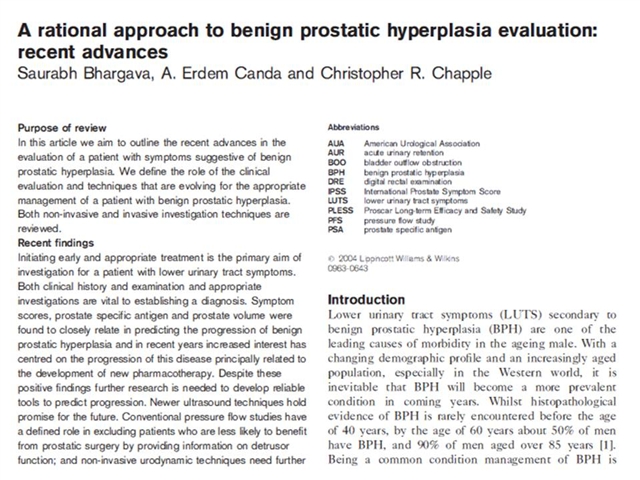 A rational approach to benign prostatic hyperplasia evaluation: recent advances
Saurabh Bhargava, A. Erdem Canda and Christopher R. Chapple

Purpose of review
In this article we aim to outline the recent advances in the evaluation of a patient with symptoms suggestive of benign prostatic hyperplasia. We define the role of the clinical evaluation and techniques that are evolving for the appropriate management of a patient with benign prostatic hyperplasia. Both non-invasive and invasive investigation techniques are reviewed.

Recent findings
Initiating early and appropriate treatment is the primary aim of investigation for a patient with lower urinary tract symptoms. Both clinical history and examination and appropriate investigations are vital to establishing a diagnosis. Symptom scores, prostate specific antigen and prostate volume were found to closely relate in predicting the progression of benign prostatic hyperplasia and in recent years increased interest has centred on the progression of this disease principally related to the development of new pharmacotherapy. Despite these positive findings further research is needed to develop reliable tools to predict progression. Newer ultrasound techniques hold promise for the future. Conventional pressure flow studies have a defined role in excluding patients who are less likely to benefit from prostatic surgery by providing information on detrusor function; and non-invasive urodynamic techniques need further

Abbreviations

| | |
|---|---|
| AUA | American Urological Association |
| AUR | acute urinary retention |
| BOO | bladder outflow obstruction |
| BPH | benign prostatic hyperplasia |
| DRE | digital rectal examination |
| IPSS | International Prostate Symptom Score |
| LUTS | lower urinary tract symptoms |
| PLESS | Proscar Long-term Efficacy and Safety Study |
| PFS | pressure flow study |
| PSA | prostate specific antigen |

© 2004 Lippincott Williams & Wilkins
0963-0643

Introduction
Lower urinary tract symptoms (LUTS) secondary to benign prostatic hyperplasia (BPH) are one of the leading causes of morbidity in the ageing male. With a changing demographic profile and an increasingly aged population, especially in the Western world, it is inevitable that BPH will become a more prevalent condition in coming years. Whilst histopathological evidence of BPH is rarely encountered before the age of 40 years, by the age of 60 years about 50% of men have BPH, and 90% of men aged over 85 years [1]. Being a common condition management of BPH is